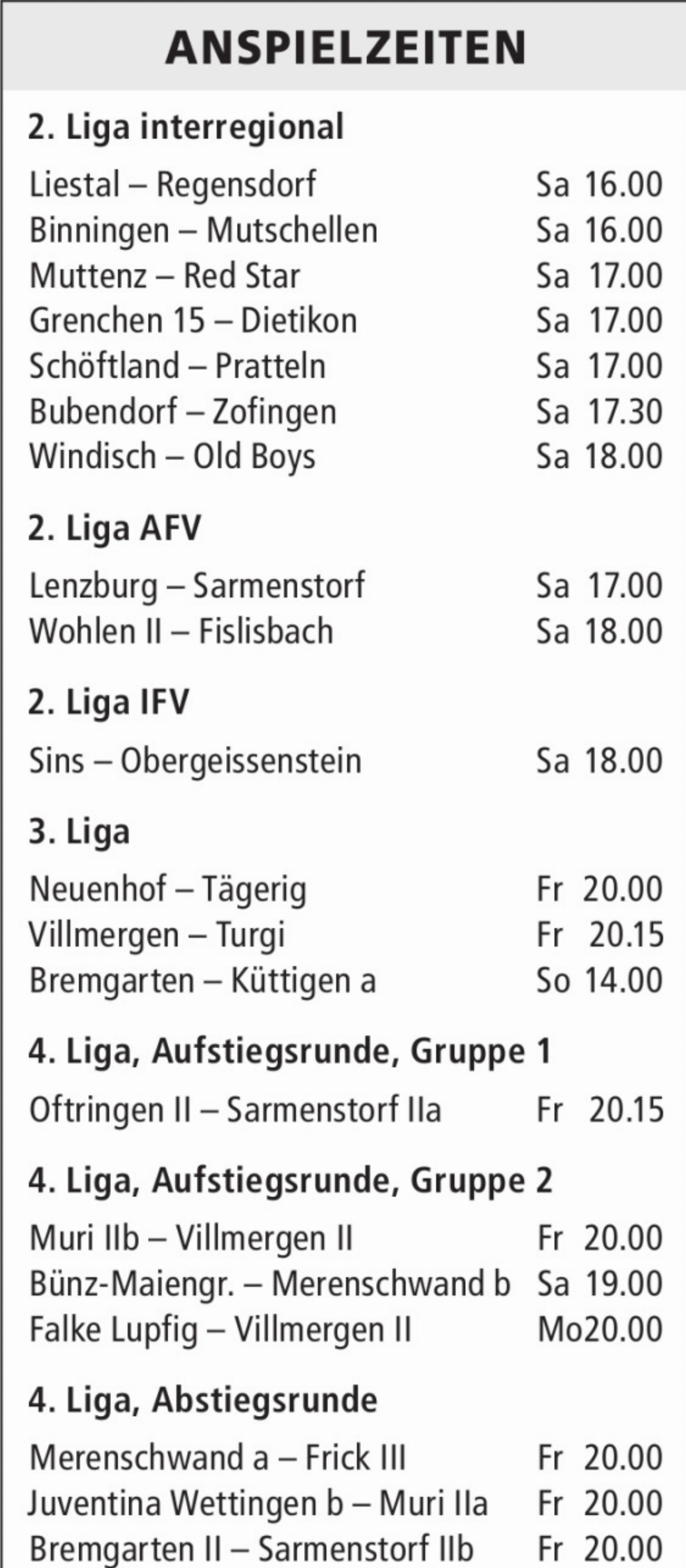 ANSPIELZEITEN

2. Liga interregional

Liestal – Regensdorf Sa 16.00
Binningen – Mutschellen Sa 16.00
Muttenz – Red Star Sa 17.00
Grenchen 15 – Dietikon Sa 17.00
Schöftland – Pratteln Sa 17.00
Bubendorf – Zofingen Sa 17.30
Windisch – Old Boys Sa 18.00

2. Liga AFV

Lenzburg – Sarmenstorf Sa 17.00
Wohlen II – Fislisbach Sa 18.00

2. Liga IFV

Sins – Obergeissenstein Sa 18.00

3. Liga

Neuenhof – Tägerig Fr 20.00
Villmergen – Turgi Fr 20.15
Bremgarten – Küttigen a So 14.00

4. Liga, Aufstiegsrunde, Gruppe 1

Oftringen II – Sarmenstorf IIa Fr 20.15

4. Liga, Aufstiegsrunde, Gruppe 2

Muri IIb – Villmergen II Fr 20.00
Bünz-Maiengr. – Merenschwand b Sa 19.00
Falke Lupfig – Villmergen II Mo20.00

4. Liga, Abstiegsrunde

Merenschwand a – Frick III Fr 20.00
Juventina Wettingen b – Muri IIa Fr 20.00
Bremgarten II – Sarmenstorf IIb Fr 20.00